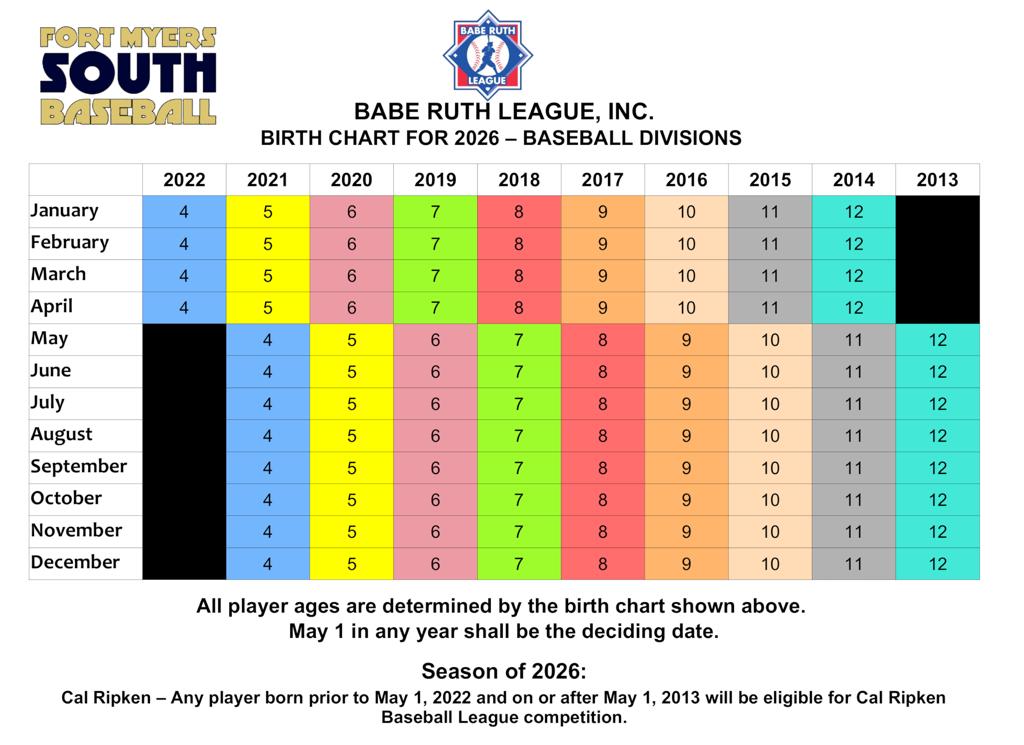 FORT MYERS
SOUTH
BASEBALL

BABE RUTH LEAGUE

BABE RUTH LEAGUE, INC.
BIRTH CHART FOR 2026 – BASEBALL DIVISIONS

| | 2022 | 2021 | 2020 | 2019 | 2018 | 2017 | 2016 | 2015 | 2014 | 2013 |
|---|---|---|---|---|---|---|---|---|---|---|
| January | 4 | 5 | 6 | 7 | 8 | 9 | 10 | 11 | 12 | |
| February | 4 | 5 | 6 | 7 | 8 | 9 | 10 | 11 | 12 | |
| March | 4 | 5 | 6 | 7 | 8 | 9 | 10 | 11 | 12 | |
| April | 4 | 5 | 6 | 7 | 8 | 9 | 10 | 11 | 12 | |
| May | | 4 | 5 | 6 | 7 | 8 | 9 | 10 | 11 | 12 |
| June | | 4 | 5 | 6 | 7 | 8 | 9 | 10 | 11 | 12 |
| July | | 4 | 5 | 6 | 7 | 8 | 9 | 10 | 11 | 12 |
| August | | 4 | 5 | 6 | 7 | 8 | 9 | 10 | 11 | 12 |
| September | | 4 | 5 | 6 | 7 | 8 | 9 | 10 | 11 | 12 |
| October | | 4 | 5 | 6 | 7 | 8 | 9 | 10 | 11 | 12 |
| November | | 4 | 5 | 6 | 7 | 8 | 9 | 10 | 11 | 12 |
| December | | 4 | 5 | 6 | 7 | 8 | 9 | 10 | 11 | 12 |

All player ages are determined by the birth chart shown above.
May 1 in any year shall be the deciding date.

Season of 2026:
Cal Ripken – Any player born prior to May 1, 2022 and on or after May 1, 2013 will be eligible for Cal Ripken Baseball League competition.